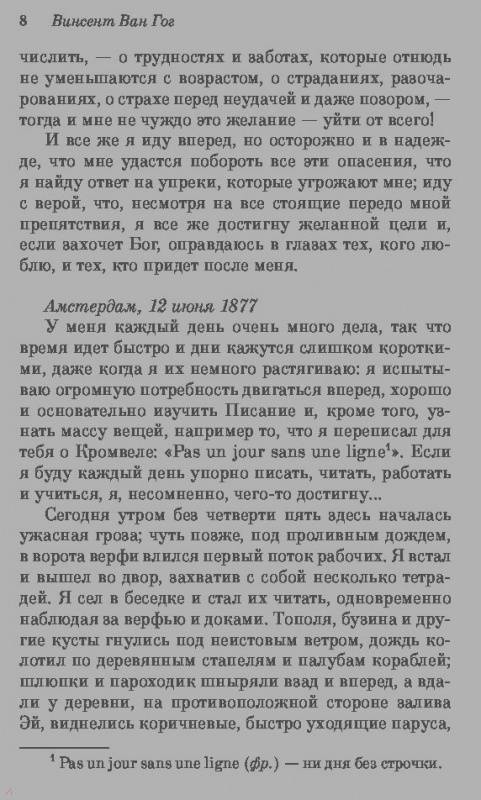 8 Винсент Ван Гог

числить, — о трудностях и заботах, которые отнюдь не уменьшаются с возрастом, о страданиях, разочарованиях, о страхе перед неудачей и даже позором, — тогда и мне не чуждо это желание — уйти от всего!

И все же я иду вперед, но осторожно и в надежде, что мне удастся побороть все эти опасения, что я найду ответ на упреки, которые угрожают мне; иду с верой, что, несмотря на все стоящие передо мной препятствия, я все же достигну желанной цели и, если захочет Бог, оправдаюсь в глазах тех, кого люблю, и тех, кто придет после меня.

Амстердам, 12 июня 1877

У меня каждый день очень много дела, так что время идет быстро и дни кажутся слишком короткими, даже когда я их немного растягиваю: я испытываю огромную потребность двигаться вперед, хорошо и основательно изучить Писание и, кроме того, узнать массу вещей, например то, что я переписал для тебя о Кромвеле: «Pas un jour sans une ligne$^1$». Если я буду каждый день упорно писать, читать, работать и учиться, я, несомненно, чего-то достигну...

Сегодня утром без четверти пять здесь началась ужасная гроза; чуть позже, под проливным дождем, в ворота верфи влился первый поток рабочих. Я встал и вышел во двор, захватив с собой несколько тетрадей. Я сел в беседке и стал их читать, одновременно наблюдая за верфью и доками. Тополя, бузина и другие кусты гнулись под неистовым ветром, дождь колотил по деревянным стапелям и палубам кораблей; шлюпки и пароходик шныряли взад и вперед, а вдали у деревни, на противоположной стороне залива Эй, виднелись коричневые, быстро уходящие паруса,

$^1$ Pas un jour sans une ligne (фр.) — ни дня без строчки.